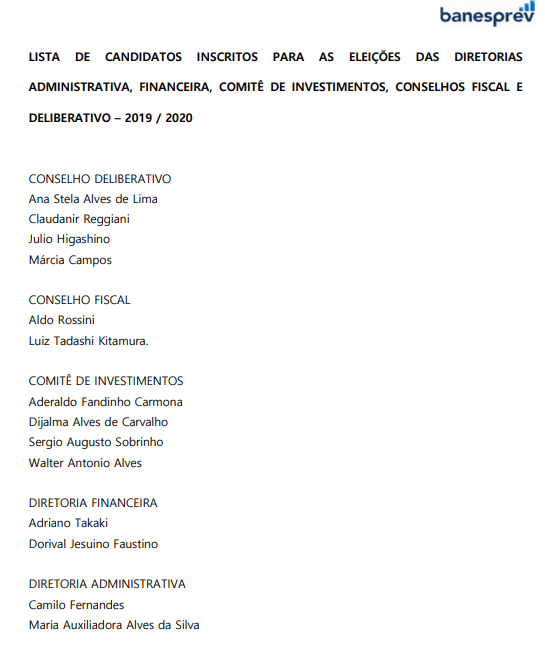 banesprev

LISTA DE CANDIDATOS INSCRITOS PARA AS ELEIÇÕES DAS DIRETORIAS ADMINISTRATIVA, FINANCEIRA, COMITÊ DE INVESTIMENTOS, CONSELHOS FISCAL E DELIBERATIVO – 2019 / 2020

CONSELHO DELIBERATIVO
Ana Stela Alves de Lima
Claudanir Reggiani
Julio Higashino
Márcia Campos

CONSELHO FISCAL
Aldo Rossini
Luiz Tadashi Kitamura.

COMITÊ DE INVESTIMENTOS
Aderaldo Fandinho Carmona
Dijalma Alves de Carvalho
Sergio Augusto Sobrinho
Walter Antonio Alves

DIRETORIA FINANCEIRA
Adriano Takaki
Dorival Jesuino Faustino

DIRETORIA ADMINISTRATIVA
Camilo Fernandes
Maria Auxiliadora Alves da Silva